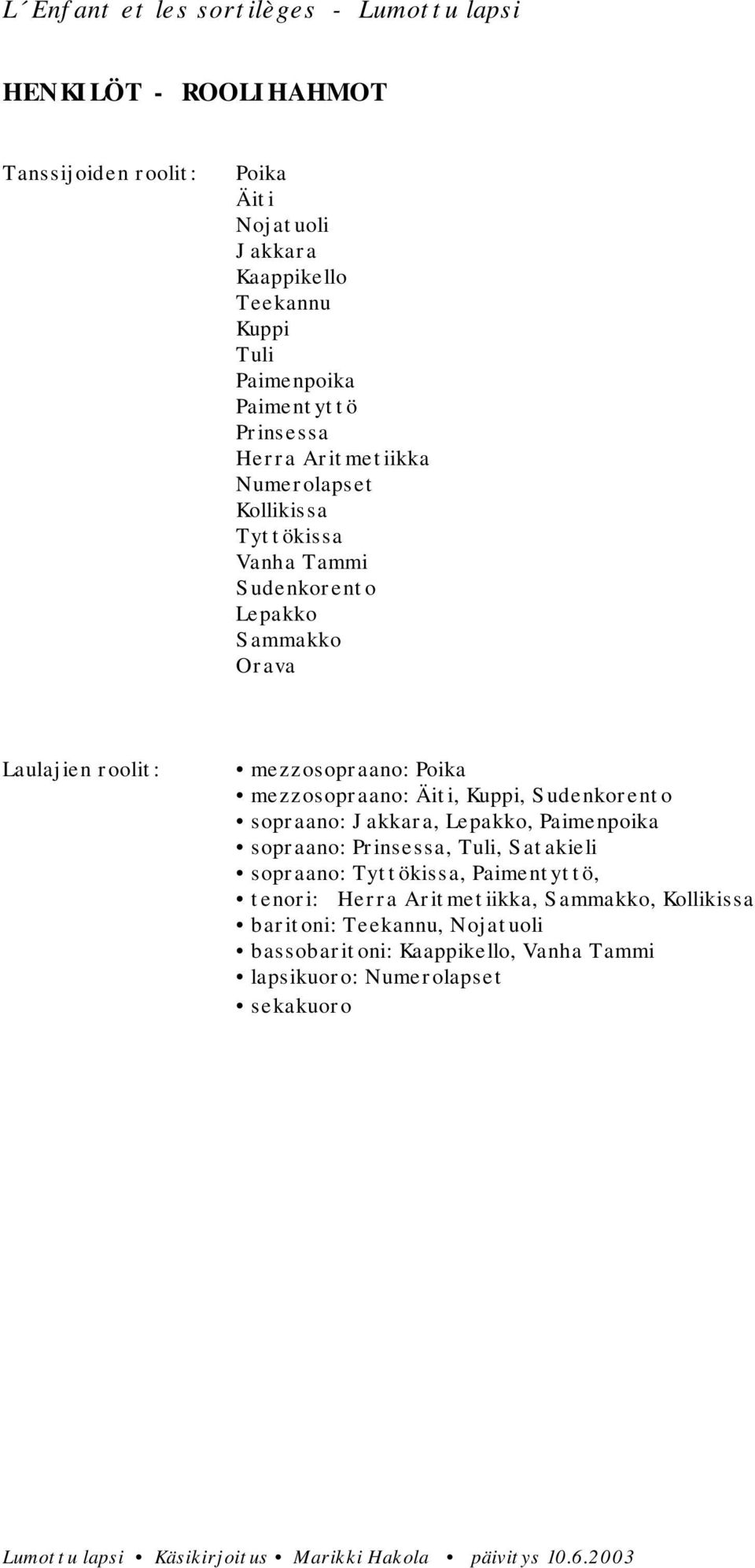 L´Enfant et les sortilèges - Lumottu lapsi

HENKILÖT - ROOLIHAHMOT

Tanssijoiden roolit:

Poika
Äiti
Nojatuoli
Jakkara
Kaappikello
Teekannu
Kuppi
Tuli
Paimenpoika
Paimentyttö
Prinsessa
Herra Aritmetiikka
Numerolapset
Kollikissa
Tyttökissa
Vanha Tammi
Sudenkorento
Lepakko
Sammakko
Orava

Laulajien roolit:

• mezzosopraano: Poika
• mezzosopraano: Äiti, Kuppi, Sudenkorento
• sopraano: Jakkara, Lepakko, Paimenpoika
• sopraano: Prinsessa, Tuli, Satakieli
• sopraano: Tyttökissa, Paimentyttö,
• tenori: Herra Aritmetiikka, Sammakko, Kollikissa
• baritoni: Teekannu, Nojatuoli
• bassobaritoni: Kaappikello, Vanha Tammi
• lapsikuoro: Numerolapset
• sekakuoro

Lumottu lapsi • Käsikirjoitus • Marikki Hakola • päivitys 10.6.2003